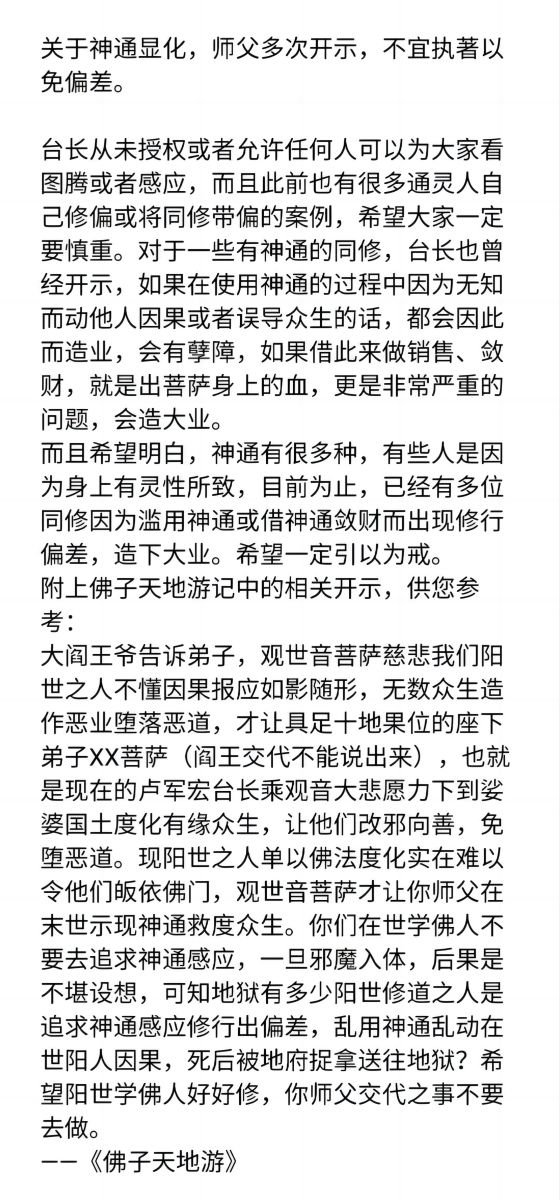 关于神通显化，师父多次开示，不宜执著以免偏差。

台长从未授权或者允许任何人可以为大家看图腾或者感应，而且此前也有很多通灵人自己修偏或将同修带偏的案例，希望大家一定要慎重。对于一些有神通的同修，台长也曾经开示，如果在使用神通的过程中因为无知而动他人因果或者误导众生的话，都会因此而造业，会有孽障，如果借此来做销售、敛财，就是出菩萨身上的血，更是非常严重的问题，会造大业。
而且希望明白，神通有很多种，有些人是因为身上有灵性所致，目前为止，已经有多位同修因为滥用神通或借神通敛财而出现修行偏差，造下大业。希望一定引以为戒。
附上佛子天地游记中的相关开示，供您参考：
大阎王爷告诉弟子，观世音菩萨慈悲我们阳世之人不懂因果报应如影随形，无数众生造作恶业堕落恶道，才让具足十地果位的座下弟子XX菩萨（阎王交代不能说出来），也就是现在的卢军宏台长乘观音大悲愿力下到娑婆国土度化有缘众生，让他们改邪向善，免堕恶道。现阳世之人单以佛法度化实在难以令他们皈依佛门，观世音菩萨才让你师父在末世示现神通救度众生。你们在世学佛人不要去追求神通感应，一旦邪魔入体，后果是不堪设想，可知地狱有多少阳世修道之人是追求神通感应修行出偏差，乱用神通乱动在世阳人因果，死后被地府捉拿送往地狱？希望阳世学佛人好好修，你师父交代之事不要去做。
——《佛子天地游》